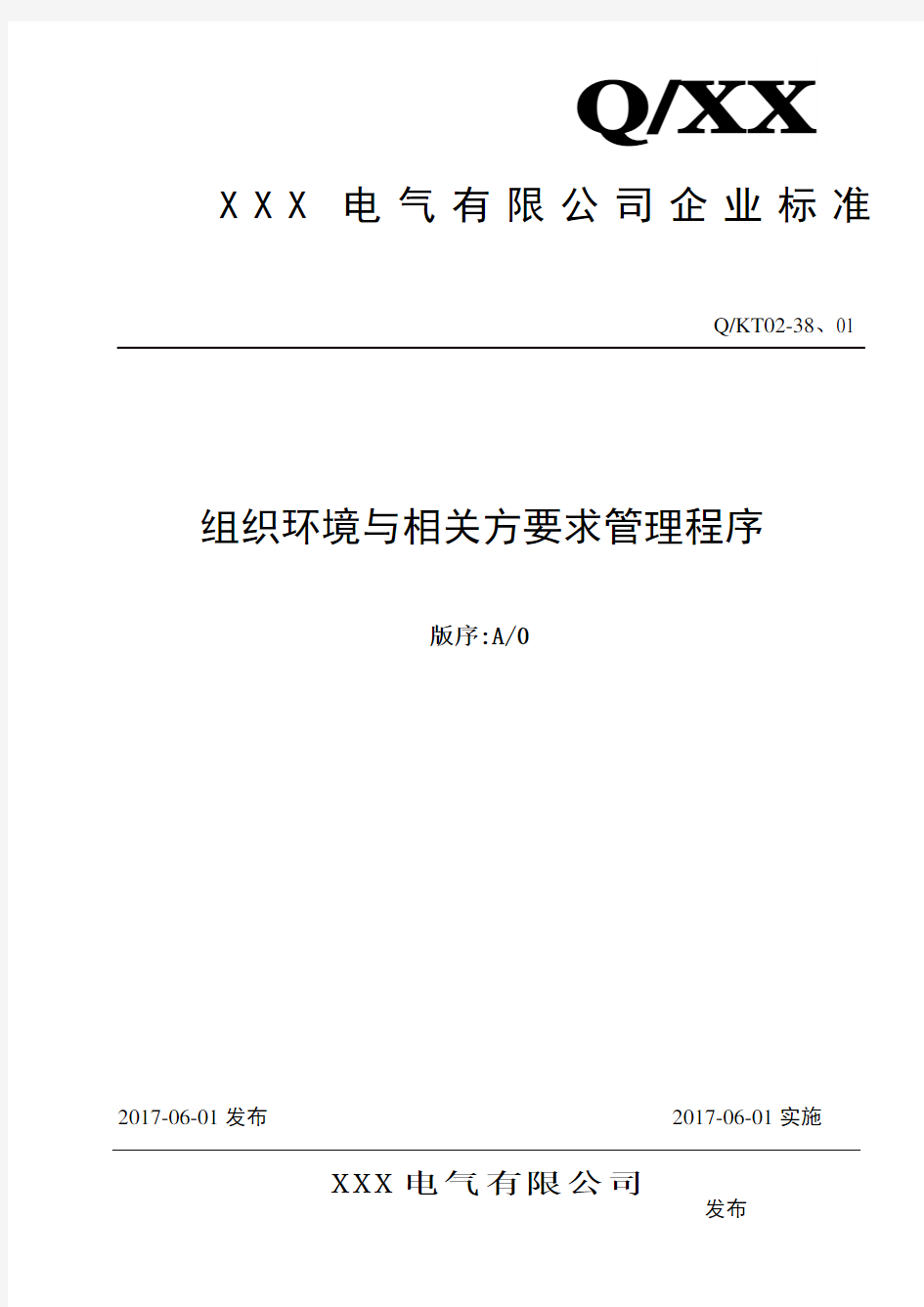 Q/XX

XXX 电气有限公司企业标准

Q/KT02-38、01

组织环境与相关方要求管理程序

版序:A/0

2017-06-01 发布

2017-06-01 实施

XXX 电气有限公司

发布